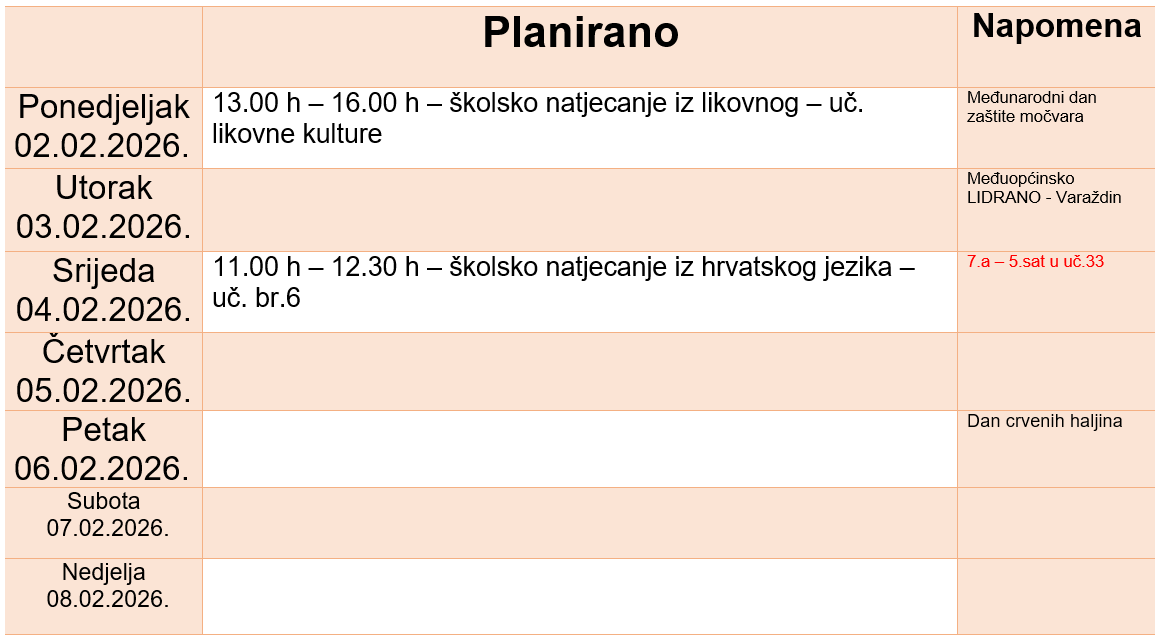 |  | Planirano | Napomena |
|---|---|---|
| Ponedjeljak 02.02.2026. | 13.00 h – 16.00 h – školsko natjecanje iz likovnog – uč. likovne kulture | Međunarodni dan zaštite močvara |
| Utorak 03.02.2026. |  | Međuopćinsko LIDRANO - Varaždin |
| Srijeda 04.02.2026. | 11.00 h – 12.30 h – školsko natjecanje iz hrvatskog jezika – uč. br.6 | 7.a – 5.sat u uč.33 |
| Četvrtak 05.02.2026. |  |  |
| Petak 06.02.2026. |  | Dan crvenih haljina |
| Subota 07.02.2026. |  |  |
| Nedjelja 08.02.2026. |  |  |